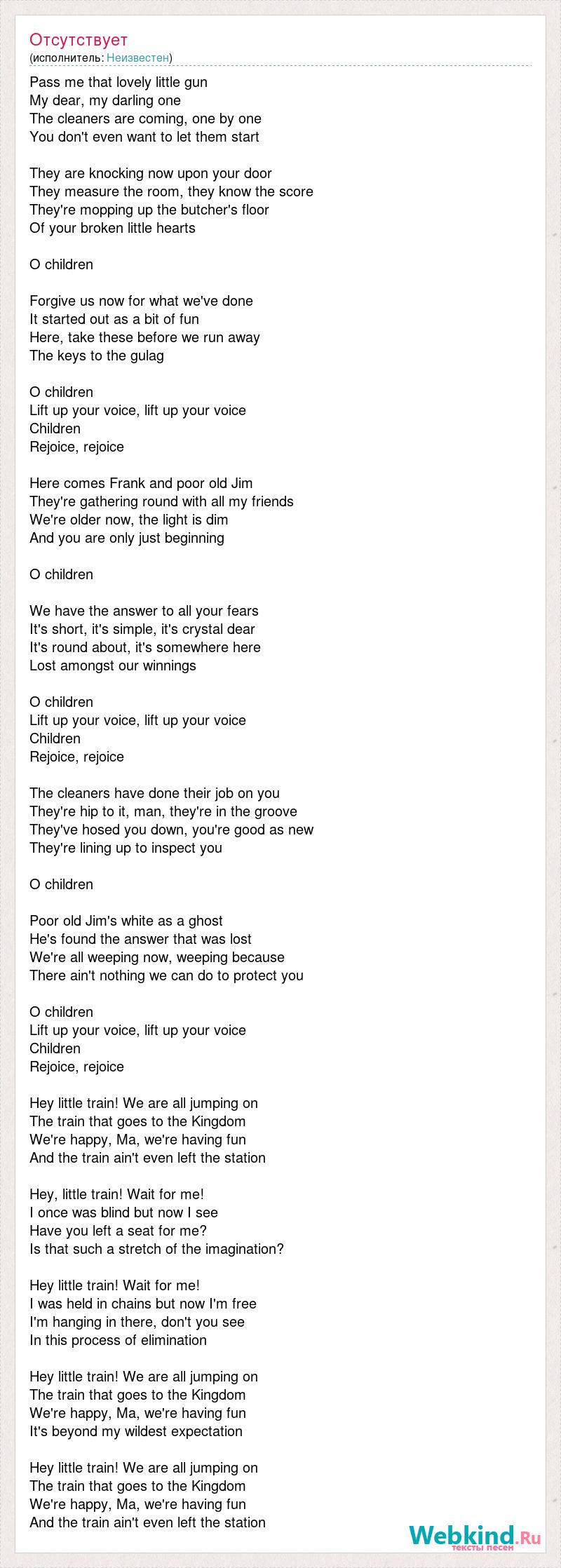 Отсутствует
(исполнитель: Неизвестен)

Pass me that lovely little gun
My dear, my darling one
The cleaners are coming, one by one
You don't even want to let them start

They are knocking now upon your door
They measure the room, they know the score
They're mopping up the butcher's floor
Of your broken little hearts

O children

Forgive us now for what we've done
It started out as a bit of fun
Here, take these before we run away
The keys to the gulag

O children
Lift up your voice, lift up your voice
Children
Rejoice, rejoice

Here comes Frank and poor old Jim
They're gathering round with all my friends
We're older now, the light is dim
And you are only just beginning

O children

We have the answer to all your fears
It's short, it's simple, it's crystal dear
It's round about, it's somewhere here
Lost amongst our winnings

O children
Lift up your voice, lift up your voice
Children
Rejoice, rejoice

The cleaners have done their job on you
They're hip to it, man, they're in the groove
They've hosed you down, you're good as new
They're lining up to inspect you

O children

Poor old Jim's white as a ghost
He's found the answer that was lost
We're all weeping now, weeping because
There ain't nothing we can do to protect you

O children
Lift up your voice, lift up your voice
Children
Rejoice, rejoice

Hey little train! We are all jumping on
The train that goes to the Kingdom
We're happy, Ma, we're having fun
And the train ain't even left the station

Hey, little train! Wait for me!
I once was blind but now I see
Have you left a seat for me?
Is that such a stretch of the imagination?

Hey little train! Wait for me!
I was held in chains but now I'm free
I'm hanging in there, don't you see
In this process of elimination

Hey little train! We are all jumping on
The train that goes to the Kingdom
We're happy, Ma, we're having fun
It's beyond my wildest expectation

Hey little train! We are all jumping on
The train that goes to the Kingdom
We're happy, Ma, we're having fun
And the train ain't even left the station

Webkind.Ru
тексты песен